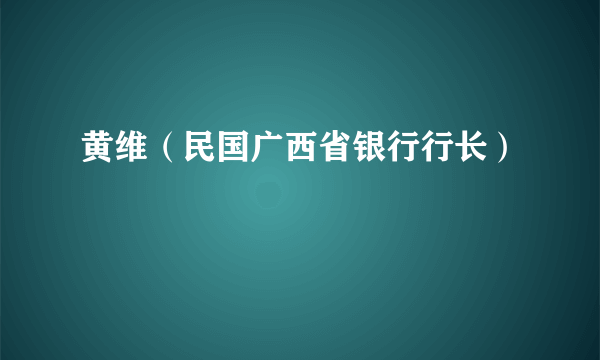 黄维（民国广西省银行行长）